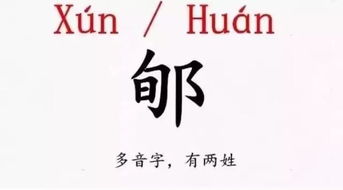 Xún / Huán

郇

多音字，有两姓